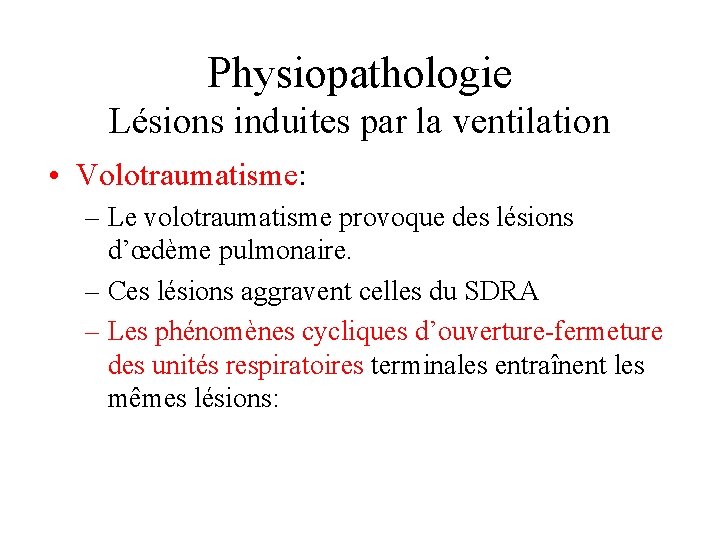 Physiopathologie
Lésions induites par la ventilation

• Volotraumatisme:
– Le volotraumatisme provoque des lésions d'œdème pulmonaire.
– Ces lésions aggravent celles du SDRA
– Les phénomènes cycliques d'ouverture-fermeture des unités respiratoires terminales entraînent les mêmes lésions: